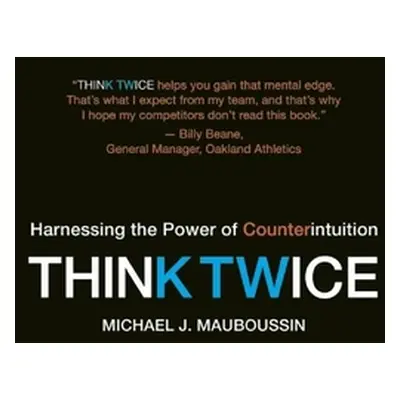 "THINK TWICE helps you gain that mental edge. That's what I expect from my team, and that's why I hope my competitors don't read this book."
— Billy Beane,
General Manager, Oakland Athletics

Harnessing the Power of Counterintuition

THINK TWICE

MICHAEL J. MAUBOUSSIN